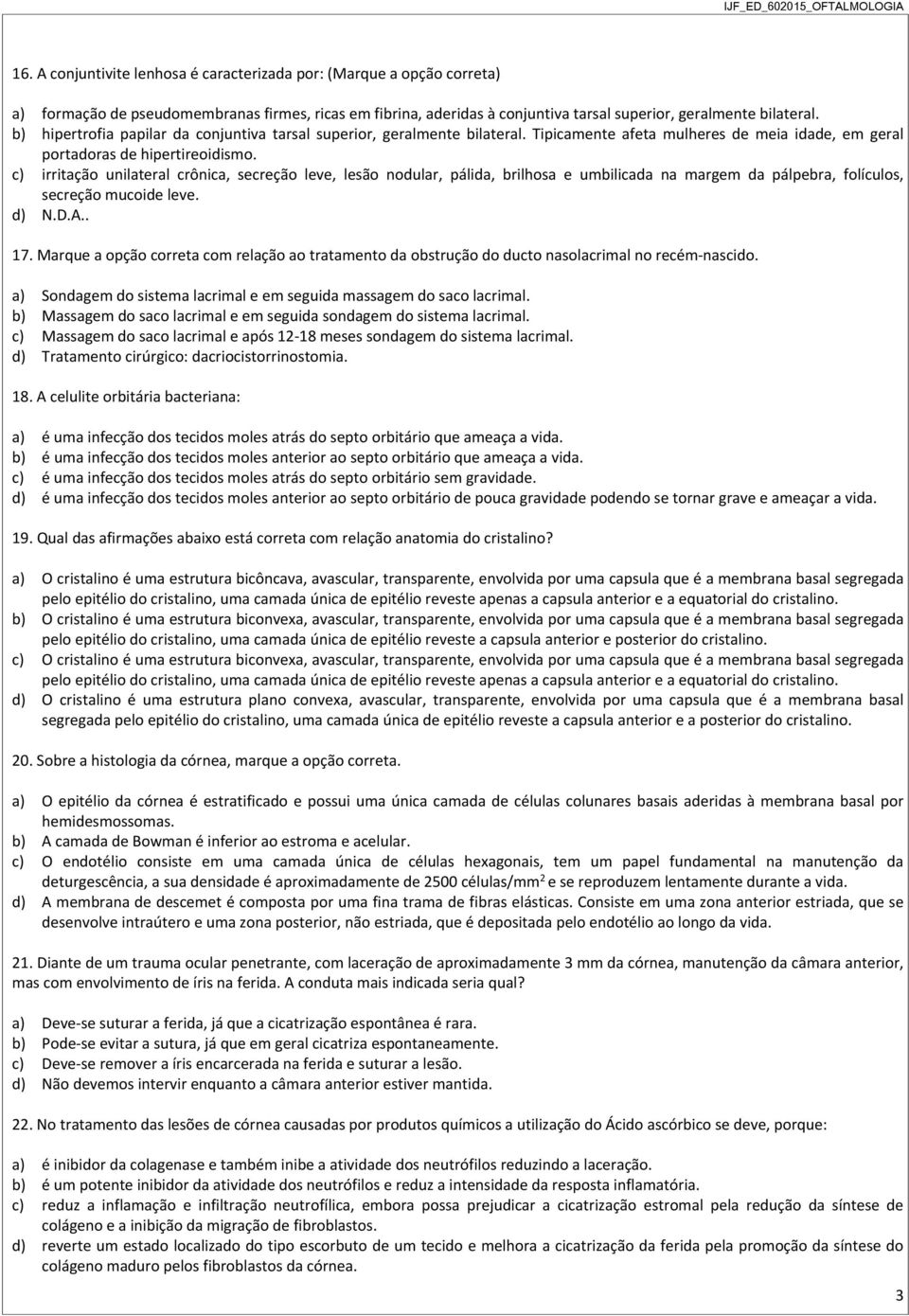 IJF_ED_602015_OFTALMOLOGIA

16. A conjuntivite lenhosa é caracterizada por: (Marque a opção correta)

a) formação de pseudomembranas firmes, ricas em fibrina, aderidas à conjuntiva tarsal superior, geralmente bilateral.
b) hipertrofia papilar da conjuntiva tarsal superior, geralmente bilateral. Tipicamente afeta mulheres de meia idade, em geral portadoras de hipertireoidismo.
c) irritação unilateral crônica, secreção leve, lesão nodular, pálida, brilhosa e umbilicada na margem da pálpebra, folículos, secreção mucoide leve.
d) N.D.A..

17. Marque a opção correta com relação ao tratamento da obstrução do ducto nasolacrimal no recém-nascido.

a) Sondagem do sistema lacrimal e em seguida massagem do saco lacrimal.
b) Massagem do saco lacrimal e em seguida sondagem do sistema lacrimal.
c) Massagem do saco lacrimal e após 12-18 meses sondagem do sistema lacrimal.
d) Tratamento cirúrgico: dacriocistorrinostomia.

18. A celulite orbitária bacteriana:

a) é uma infecção dos tecidos moles atrás do septo orbitário que ameaça a vida.
b) é uma infecção dos tecidos moles anterior ao septo orbitário que ameaça a vida.
c) é uma infecção dos tecidos moles atrás do septo orbitário sem gravidade.
d) é uma infecção dos tecidos moles anterior ao septo orbitário de pouca gravidade podendo se tornar grave e ameaçar a vida.

19. Qual das afirmações abaixo está correta com relação anatomia do cristalino?

a) O cristalino é uma estrutura bicôncava, avascular, transparente, envolvida por uma capsula que é a membrana basal segregada pelo epitélio do cristalino, uma camada única de epitélio reveste apenas a capsula anterior e a equatorial do cristalino.
b) O cristalino é uma estrutura biconvexa, avascular, transparente, envolvida por uma capsula que é a membrana basal segregada pelo epitélio do cristalino, uma camada única de epitélio reveste a capsula anterior e posterior do cristalino.
c) O cristalino é uma estrutura biconvexa, avascular, transparente, envolvida por uma capsula que é a membrana basal segregada pelo epitélio do cristalino, uma camada única de epitélio reveste apenas a capsula anterior e a equatorial do cristalino.
d) O cristalino é uma estrutura plano convexa, avascular, transparente, envolvida por uma capsula que é a membrana basal segregada pelo epitélio do cristalino, uma camada única de epitélio reveste a capsula anterior e a posterior do cristalino.

20. Sobre a histologia da córnea, marque a opção correta.

a) O epitélio da córnea é estratificado e possui uma única camada de células colunares basais aderidas à membrana basal por hemidesmossomas.
b) A camada de Bowman é inferior ao estroma e acelular.
c) O endotélio consiste em uma camada única de células hexagonais, tem um papel fundamental na manutenção da deturgescência, a sua densidade é aproximadamente de 2500 células/mm$^2$ e se reproduzem lentamente durante a vida.
d) A membrana de descemet é composta por uma fina trama de fibras elásticas. Consiste em uma zona anterior estriada, que se desenvolve intraútero e uma zona posterior, não estriada, que é depositada pelo endotélio ao longo da vida.

21. Diante de um trauma ocular penetrante, com laceração de aproximadamente 3 mm da córnea, manutenção da câmara anterior, mas com envolvimento de íris na ferida. A conduta mais indicada seria qual?

a) Deve-se suturar a ferida, já que a cicatrização espontânea é rara.
b) Pode-se evitar a sutura, já que em geral cicatriza espontaneamente.
c) Deve-se remover a íris encarcerada na ferida e suturar a lesão.
d) Não devemos intervir enquanto a câmara anterior estiver mantida.

22. No tratamento das lesões de córnea causadas por produtos químicos a utilização do Ácido ascórbico se deve, porque:

a) é inibidor da colagenase e também inibe a atividade dos neutrófilos reduzindo a laceração.
b) é um potente inibidor da atividade dos neutrófilos e reduz a intensidade da resposta inflamatória.
c) reduz a inflamação e infiltração neutrofílica, embora possa prejudicar a cicatrização estromal pela redução da síntese de colágeno e a inibição da migração de fibroblastos.
d) reverte um estado localizado do tipo escorbuto de um tecido e melhora a cicatrização da ferida pela promoção da síntese do colágeno maduro pelos fibroblastos da córnea.

3